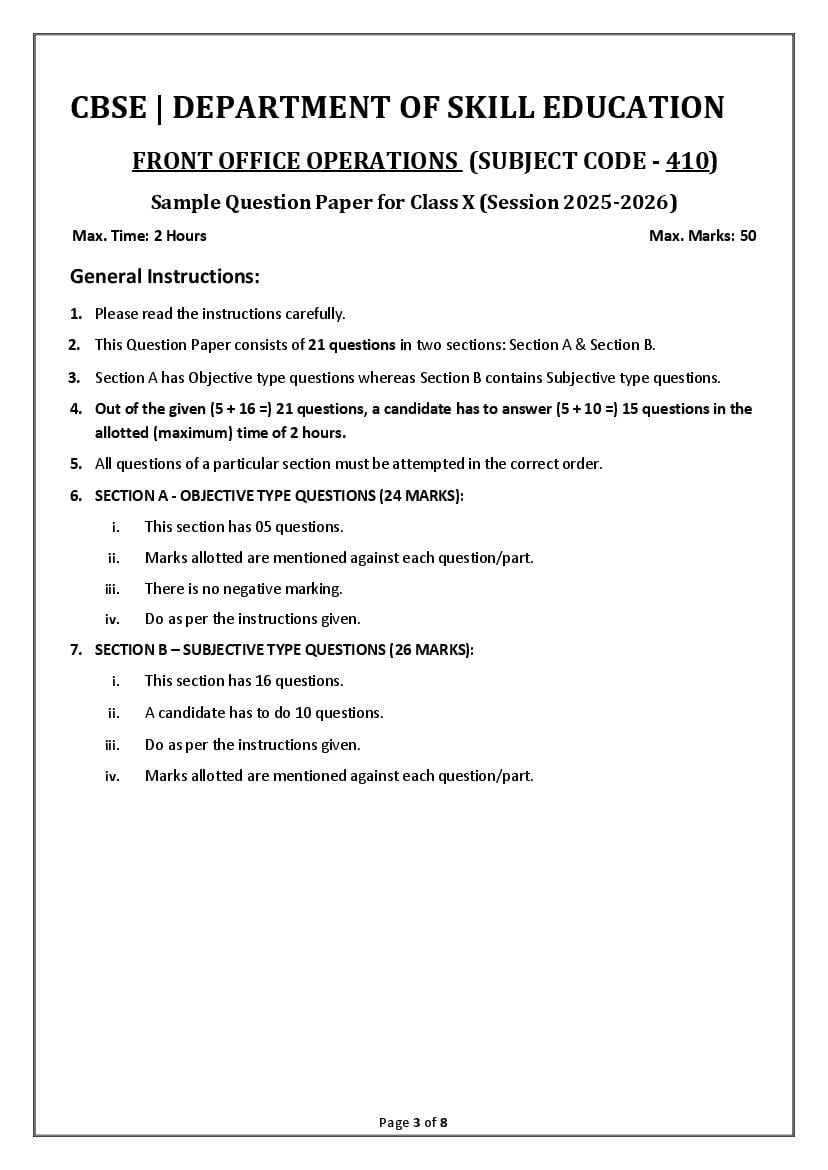 CBSE | DEPARTMENT OF SKILL EDUCATION

FRONT OFFICE OPERATIONS (SUBJECT CODE - 410)

Sample Question Paper for Class X (Session 2025-2026)

Max. Time: 2 Hours

Max. Marks: 50

General Instructions:

1. Please read the instructions carefully.

2. This Question Paper consists of 21 questions in two sections: Section A & Section B.

3. Section A has Objective type questions whereas Section B contains Subjective type questions.

4. Out of the given (5 + 16 =) 21 questions, a candidate has to answer (5 + 10 =) 15 questions in the allotted (maximum) time of 2 hours.

5. All questions of a particular section must be attempted in the correct order.

6. SECTION A - OBJECTIVE TYPE QUESTIONS (24 MARKS):

i. This section has 05 questions.

ii. Marks allotted are mentioned against each question/part.

iii. There is no negative marking.

iv. Do as per the instructions given.

7. SECTION B – SUBJECTIVE TYPE QUESTIONS (26 MARKS):

i. This section has 16 questions.

ii. A candidate has to do 10 questions.

iii. Do as per the instructions given.

iv. Marks allotted are mentioned against each question/part.

Page 3 of 8